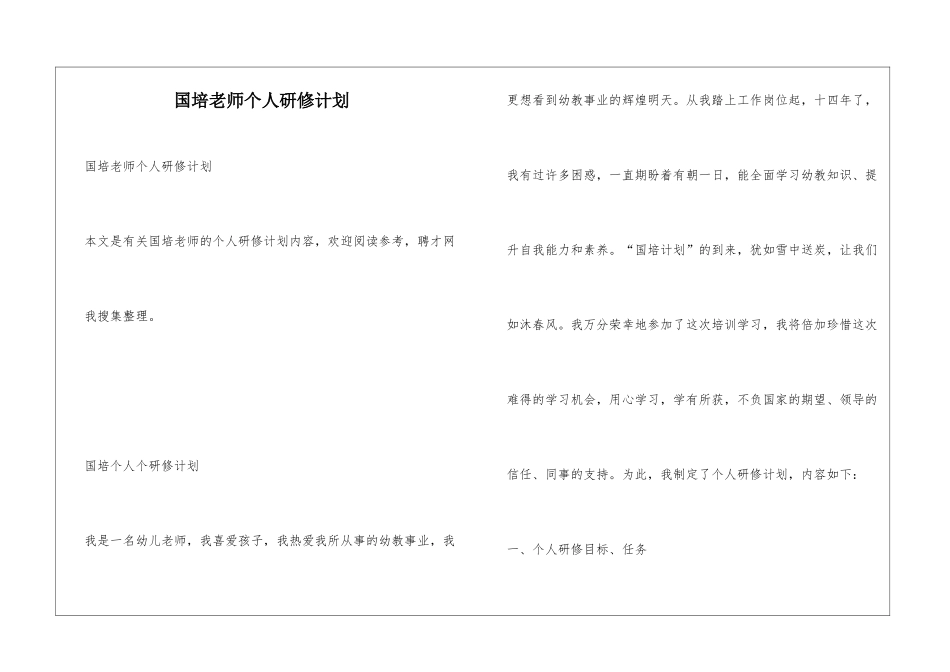 国培老师个人研修计划

国培老师个人研修计划

本文是有关国培老师的个人研修计划内容，欢迎阅读参考，聘才网我搜集整理。

国培个人个研修计划

我是一名幼儿老师，我喜爱孩子，我热爱我所从事的幼教事业，我更想看到幼教事业的辉煌明天。从我踏上工作岗位起，十四年了，我有过许多困惑，一直期盼着有朝一日，能全面学习幼教知识、提升自我能力和素养。“国培计划”的到来，犹如雪中送炭，让我们如沐春风。我万分荣幸地参加了这次培训学习，我将倍加珍惜这次难得的学习机会，用心学习，学有所获，不负国家的期望、领导的信任、同事的支持。为此，我制定了个人研修计划，内容如下：

一、个人研修目标、任务